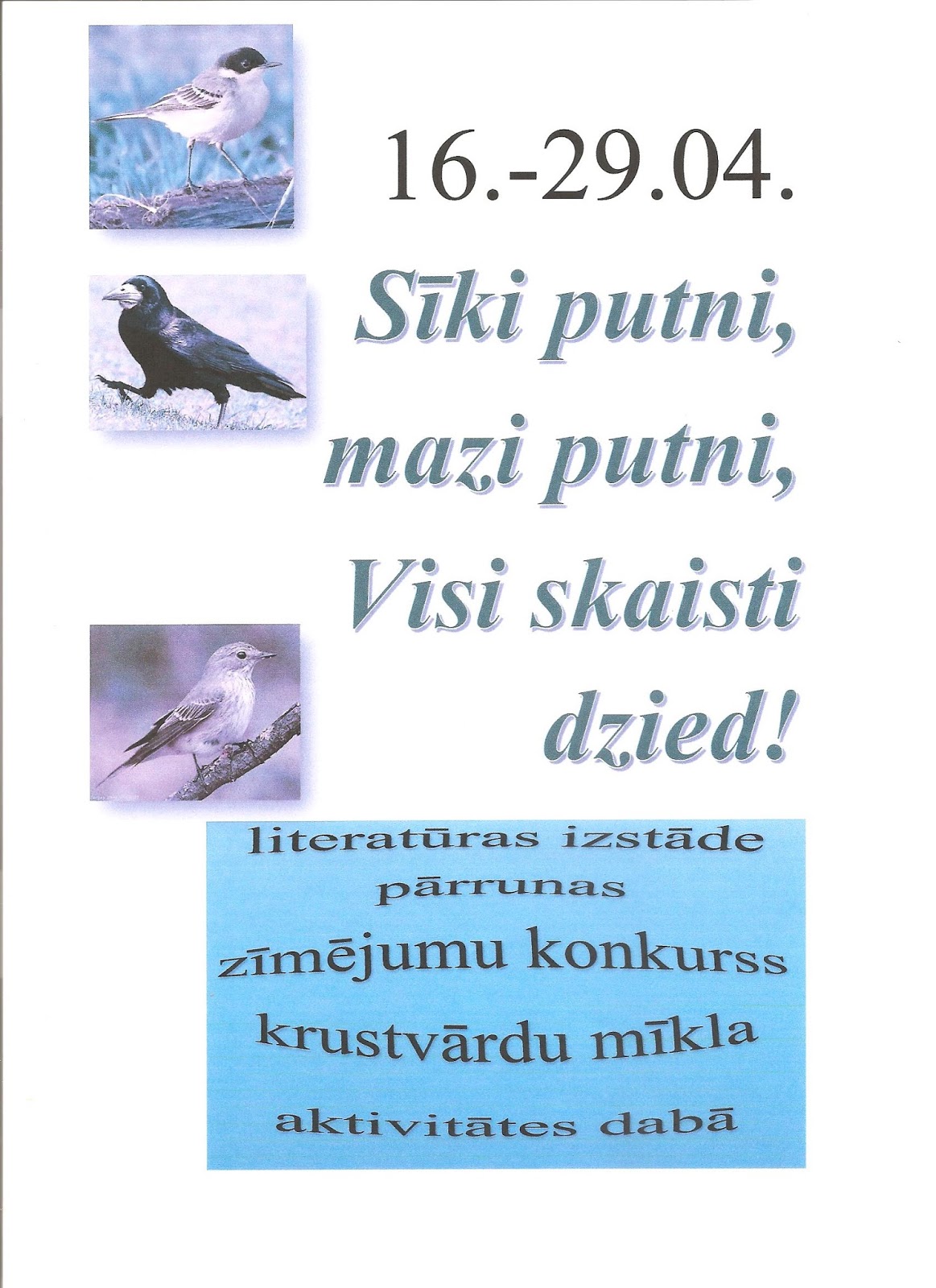 16.-29.04.

Sīki putni,
mazi putni,
Visi skaisti
dzied!

literatūras izstāde
pārrunas
zīmējumu konkurss
krustvārdu mīkla
aktivitātes dabā